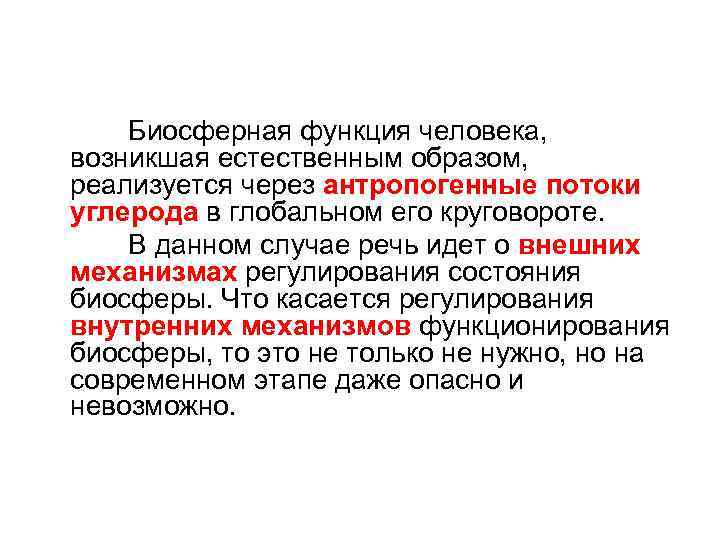 Биосферная функция человека, возникшая естественным образом, реализуется через антропогенные потоки углерода в глобальном его круговороте.

В данном случае речь идет о внешних механизмах регулирования состояния биосферы. Что касается регулирования внутренних механизмов функционирования биосферы, то это не только не нужно, но на современном этапе даже опасно и невозможно.